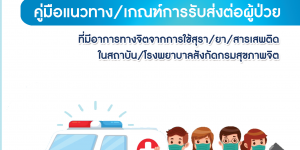 คู่มือแนวทาง/เกณฑ์การรับส่งต่อผู้ป่วย

ที่มีอาการทางจิตจากการใช้สุรา/ยา/สารเสพติด
ในสถาบัน/โรงพยาบาลสังกัดกรมสุขภาพจิต